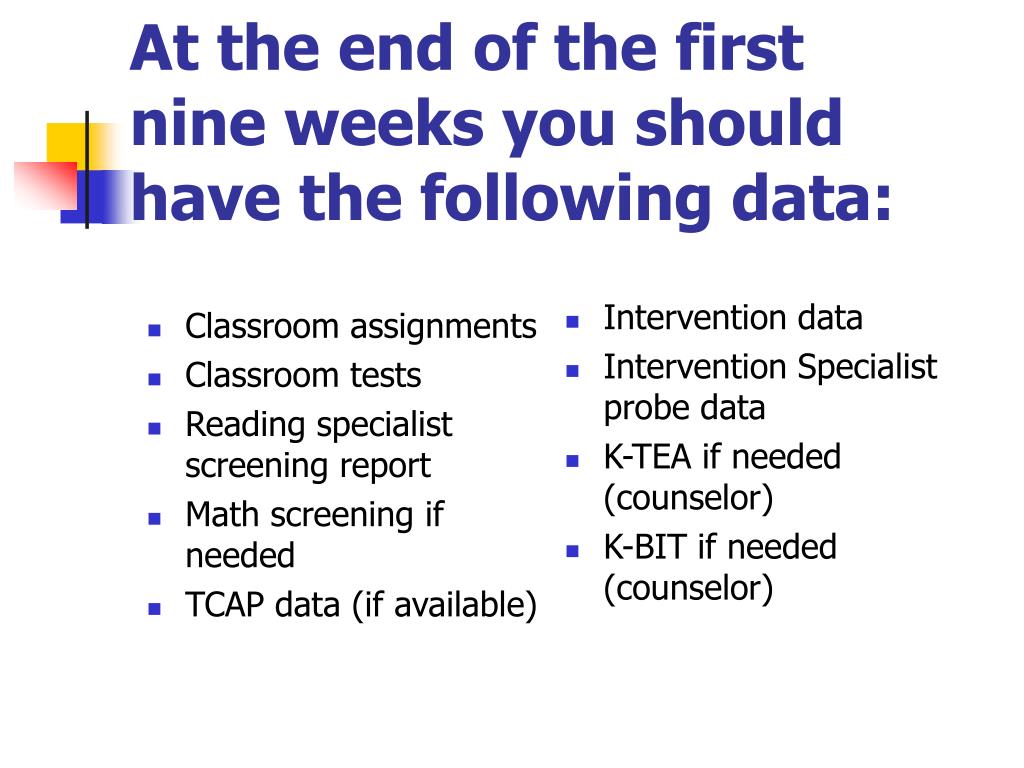 At the end of the first nine weeks you should have the following data:

- Classroom assignments
- Classroom tests
- Reading specialist screening report
- Math screening if needed
- TCAP data (if available)

- Intervention data
- Intervention Specialist probe data
- K-TEA if needed (counselor)
- K-BIT if needed (counselor)